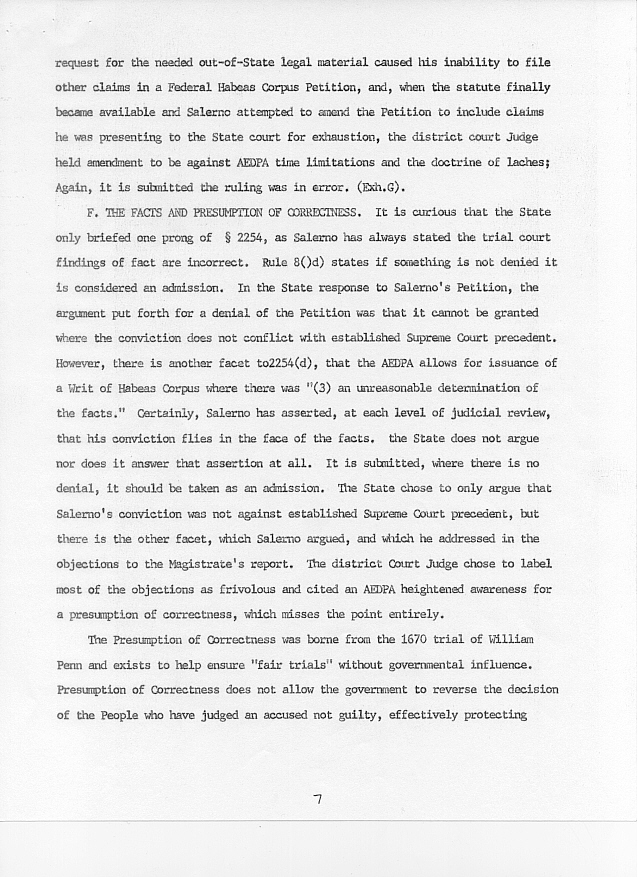 request for the needed out-of-State legal material caused his inability to file other claims in a Federal Habeas Corpus Petition, and, when the statute finally became available and Salerno attempted to amend the Petition to include claims he was presenting to the State court for exhaustion, the district court Judge held amendment to be against AEDPA time limitations and the doctrine of laches; Again, it is submitted the ruling was in error. (Exh.G).

F. THE FACTS AND PRESUMPTION OF CORRECTNESS. It is curious that the State only briefed one prong of § 2254, as Salerno has always stated the trial court findings of fact are incorrect. Rule 8()d) states if something is not denied it is considered an admission. In the State response to Salerno's Petition, the argument put forth for a denial of the Petition was that it cannot be granted where the conviction does not conflict with established Supreme Court precedent. However, there is another facet to2254(d), that the AEDPA allows for issuance of a Writ of Habeas Corpus where there was "(3) an unreasonable determination of the facts." Certainly, Salerno has asserted, at each level of judicial review, that his conviction flies in the face of the facts. the State does not argue nor does it answer that assertion at all. It is submitted, where there is no denial, it should be taken as an admission. The State chose to only argue that Salerno's conviction was not against established Supreme Court precedent, but there is the other facet, which Salerno argued, and which he addressed in the objections to the Magistrate's report. The district Court Judge chose to label most of the objections as frivolous and cited an AEDPA heightened awareness for a presumption of correctness, which misses the point entirely.

The Presumption of Correctness was borne from the 1670 trial of William Penn and exists to help ensure "fair trials" without governmental influence. Presumption of Correctness does not allow the government to reverse the decision of the People who have judged an accused not guilty, effectively protecting

7